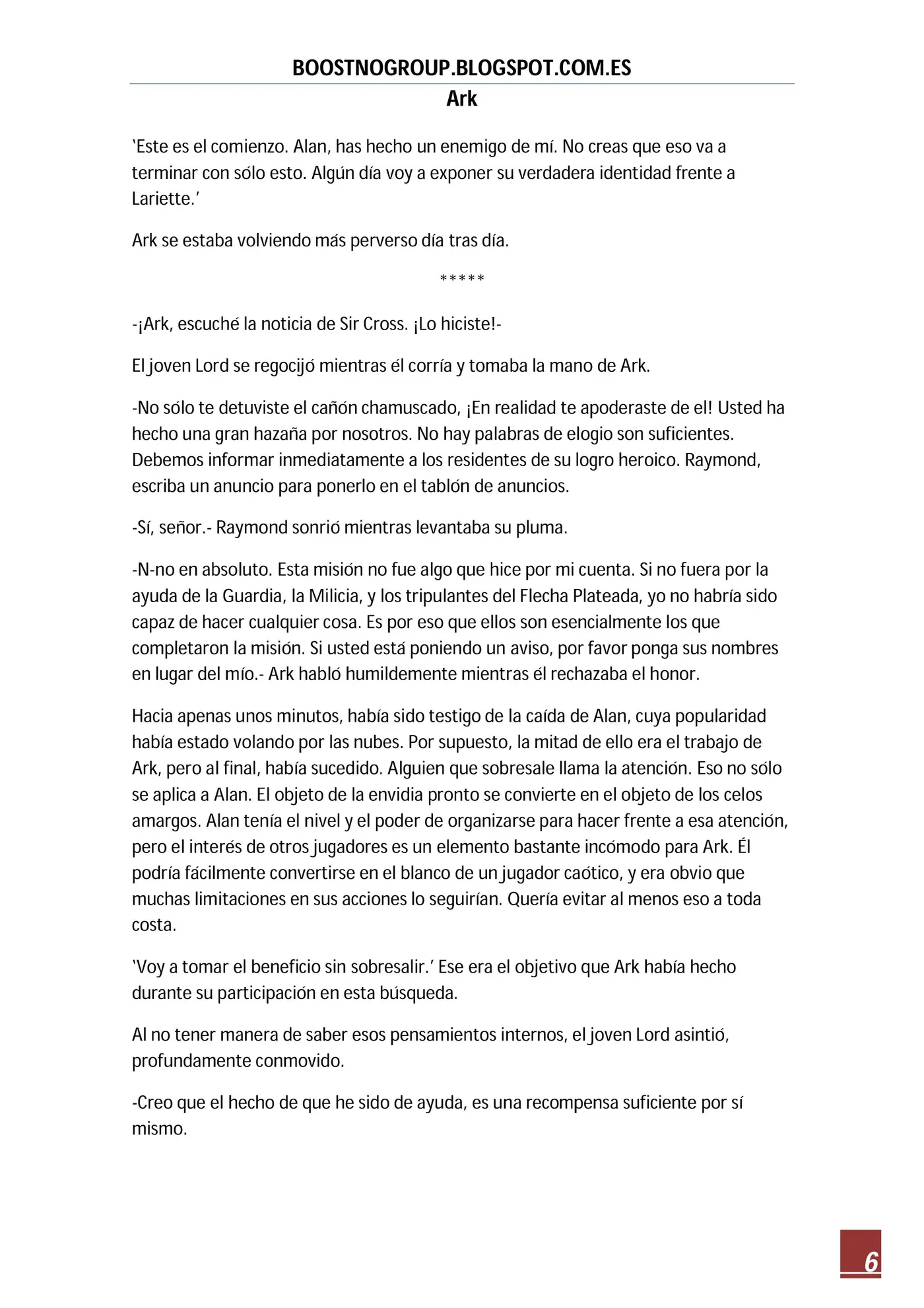 BOOSTNOGROUP.BLOGSPOT.COM.ES
Ark

'Este es el comienzo. Alan, has hecho un enemigo de mí. No creas que eso va a terminar con sólo esto. Algún día voy a exponer su verdadera identidad frente a Lariette.'

Ark se estaba volviendo más perverso día tras día.

*****

-¡Ark, escuché la noticia de Sir Cross. ¡Lo hiciste!-

El joven Lord se regocijó mientras él corría y tomaba la mano de Ark.

-No sólo te detuviste el cañón chamuscado, ¡En realidad te apoderaste de el! Usted ha hecho una gran hazaña por nosotros. No hay palabras de elogio son suficientes. Debemos informar inmediatamente a los residentes de su logro heroico. Raymond, escriba un anuncio para ponerlo en el tablón de anuncios.

-Sí, señor.- Raymond sonrió mientras levantaba su pluma.

-N-no en absoluto. Esta misión no fue algo que hice por mi cuenta. Si no fuera por la ayuda de la Guardia, la Milicia, y los tripulantes del Flecha Plateada, yo no habría sido capaz de hacer cualquier cosa. Es por eso que ellos son esencialmente los que completaron la misión. Si usted está poniendo un aviso, por favor ponga sus nombres en lugar del mío.- Ark habló humildemente mientras él rechazaba el honor.

Hacia apenas unos minutos, había sido testigo de la caída de Alan, cuya popularidad había estado volando por las nubes. Por supuesto, la mitad de ello era el trabajo de Ark, pero al final, había sucedido. Alguien que sobresale llama la atención. Eso no sólo se aplica a Alan. El objeto de la envidia pronto se convierte en el objeto de los celos amargos. Alan tenía el nivel y el poder de organizarse para hacer frente a esa atención, pero el interés de otros jugadores es un elemento bastante incómodo para Ark. Él podría fácilmente convertirse en el blanco de un jugador caótico, y era obvio que muchas limitaciones en sus acciones lo seguirían. Quería evitar al menos eso a toda costa.

'Voy a tomar el beneficio sin sobresalir.' Ese era el objetivo que Ark había hecho durante su participación en esta búsqueda.

Al no tener manera de saber esos pensamientos internos, el joven Lord asintió, profundamente conmovido.

-Creo que el hecho de que he sido de ayuda, es una recompensa suficiente por sí mismo.

6